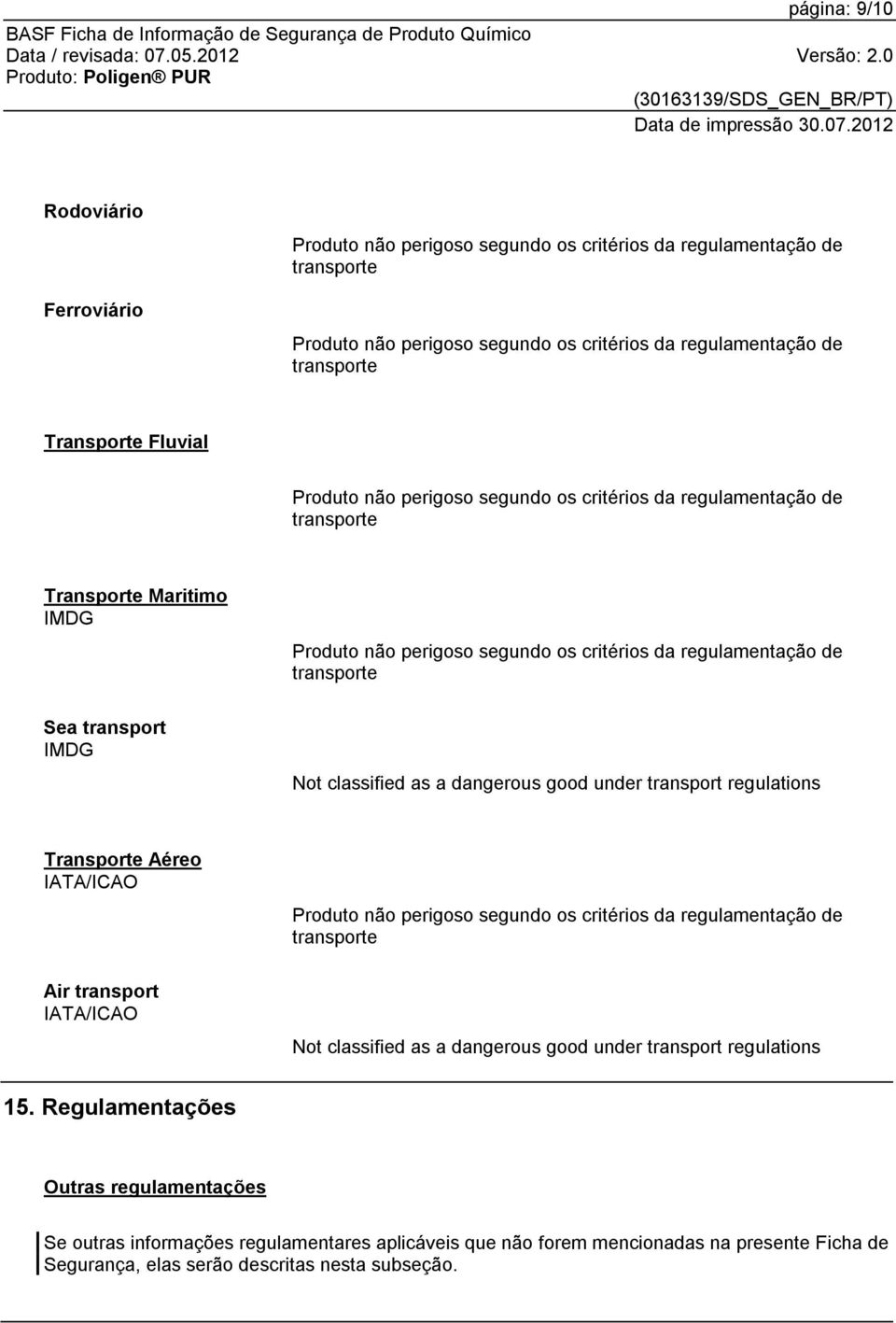 página: 9/10
BASF Ficha de Informação de Segurança de Produto Químico
Data / revisada: 07.05.2012
Versão: 2.0
Produto: Poligen® PUR
(30163139/SDS_GEN_BR/PT)
Data de impressão 30.07.2012

Rodoviário

Produto não perigoso segundo os critérios da regulamentação de transporte

Ferroviário

Produto não perigoso segundo os critérios da regulamentação de transporte

Transporte Fluvial

Produto não perigoso segundo os critérios da regulamentação de transporte

Transporte Maritimo
IMDG

Produto não perigoso segundo os critérios da regulamentação de transporte

Sea transport
IMDG

Not classified as a dangerous good under transport regulations

Transporte Aéreo
IATA/ICAO

Produto não perigoso segundo os critérios da regulamentação de transporte

Air transport
IATA/ICAO

Not classified as a dangerous good under transport regulations

15. Regulamentações

Outras regulamentações

Se outras informações regulamentares aplicáveis que não forem mencionadas na presente Ficha de Segurança, elas serão descritas nesta subseção.